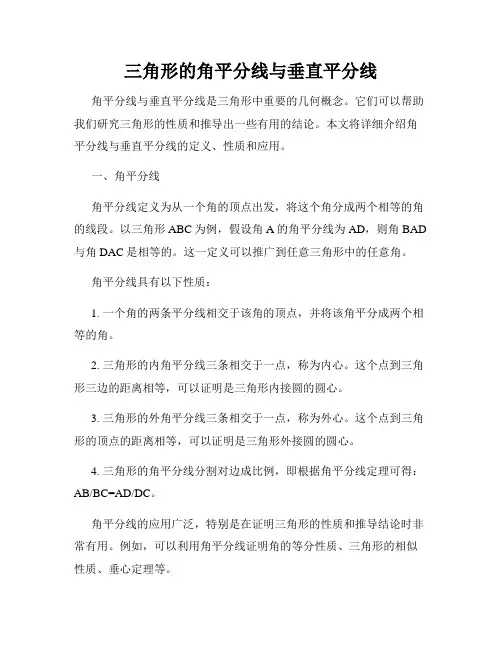 三角形的角平分线与垂直平分线

角平分线与垂直平分线是三角形中重要的几何概念。它们可以帮助我们研究三角形的性质和推导出一些有用的结论。本文将详细介绍角平分线与垂直平分线的定义、性质和应用。

一、角平分线

角平分线定义为从一个角的顶点出发，将这个角分成两个相等的角的线段。以三角形 ABC 为例，假设角 A 的角平分线为 AD，则角 BAD 与角 DAC 是相等的。这一定义可以推广到任意三角形中的任意角。

角平分线具有以下性质：

1. 一个角的两条平分线相交于该角的顶点，并将该角平分成两个相等的角。

2. 三角形的内角平分线三条相交于一点，称为内心。这个点到三角形三边的距离相等，可以证明是三角形内接圆的圆心。

3. 三角形的外角平分线三条相交于一点，称为外心。这个点到三角形的顶点的距离相等，可以证明是三角形外接圆的圆心。

4. 三角形的角平分线分割对边成比例，即根据角平分线定理可得：AB/BC=AD/DC。

角平分线的应用广泛，特别是在证明三角形的性质和推导结论时非常有用。例如，可以利用角平分线证明角的等分性质、三角形的相似性质、垂心定理等。